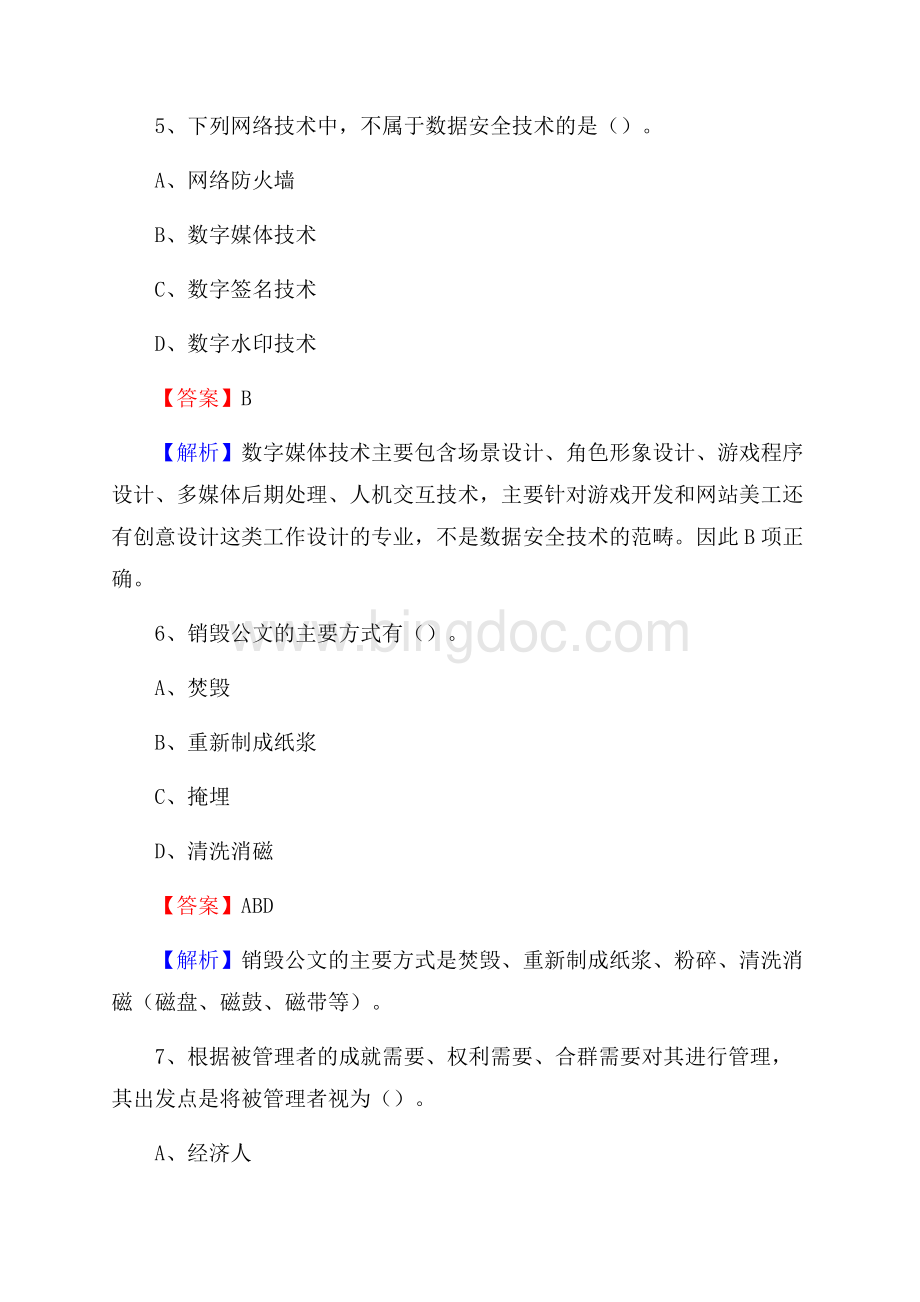 5、下列网络技术中，不属于数据安全技术的是（）。

A、网络防火墙

B、数字媒体技术

C、数字签名技术

D、数字水印技术

【答案】B

【解析】数字媒体技术主要包含场景设计、角色形象设计、游戏程序设计、多媒体后期处理、人机交互技术，主要针对游戏开发和网站美工还有创意设计这类工作设计的专业，不是数据安全技术的范畴。因此B项正确。

6、销毁公文的主要方式有（）。

www.bingdoc.com

A、焚毁

B、重新制成纸浆

C、掩埋

D、清洗消磁

【答案】ABD

【解析】销毁公文的主要方式是焚毁、重新制成纸浆、粉碎、清洗消磁（磁盘、磁鼓、磁带等）。

7、根据被管理者的成就需要、权利需要、合群需要对其进行管理，其出发点是将被管理者视为（）。

A、经济人